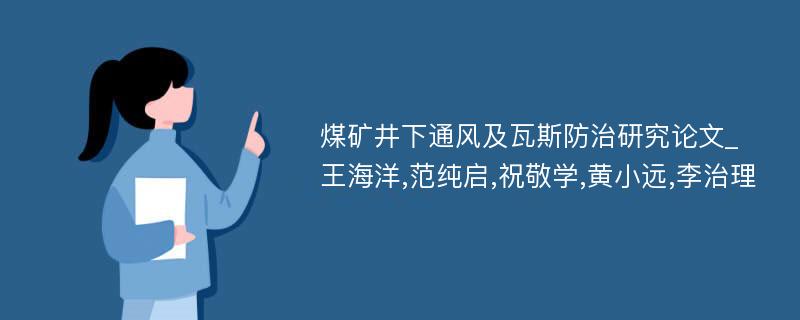 煤矿井下通风及瓦斯防治研究论文_王海洋,范纯启,祝敬学,黄小远,李治理